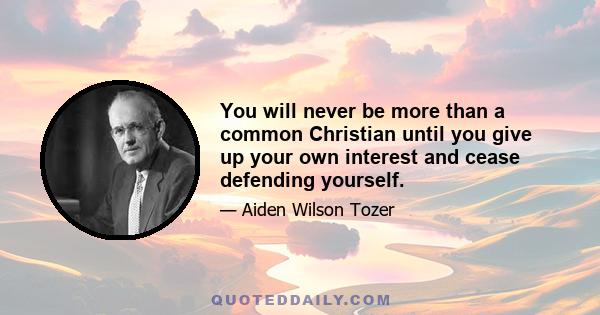 You will never be more than a common Christian until you give up your own interest and cease defending yourself.

— Aiden Wilson Tozer

QUOTEDDAILY.COM